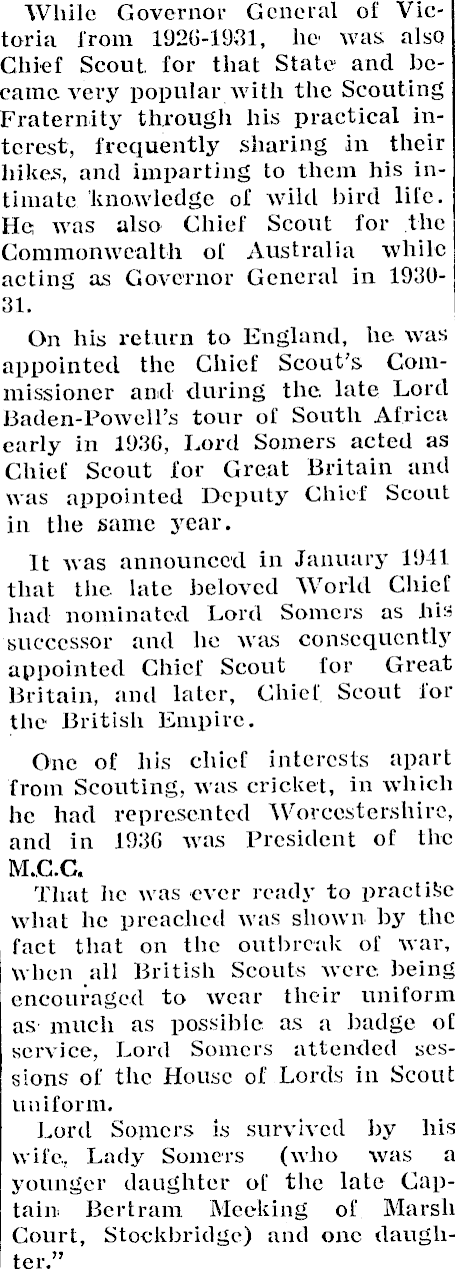 While Governor General of Victoria from 1926-1931, he was also Chief Scout for that State and became very popular with the Scouting Fraternity through his practical interest, frequently sharing in their hikes, and imparting to them his intimate knowledge of wild bird life. He was also Chief Scout for the Commonwealth of Australia while acting as Governor General in 1930-31.

On his return to England, he was appointed the Chief Scout's Commissioner and during the late Lord Baden-Powell's tour of South Africa early in 1936, Lord Somers acted as Chief Scout for Great Britain and was appointed Deputy Chief Scout in the same year.

It was announced in January 1941 that the late beloved World Chief had nominated Lord Somers as his successor and he was consequently appointed Chief Scout for Great Britain, and later, Chief Scout for the British Empire.

One of his chief interests apart from Scouting, was cricket, in which he had represented Worcestershire, and in 1936 was President of the M.C.C.

That he was ever ready to practise what he preached was shown by the fact that on the outbreak of war, when all British Scouts were being encouraged to wear their uniform as much as possible as a badge of service, Lord Somers attended sessions of the House of Lords in Scout uniform.

Lord Somers is survived by his wife, Lady Somers (who was a younger daughter of the late Captain Bertram Meeking of Marsh Court, Stockbridge) and one daughter."